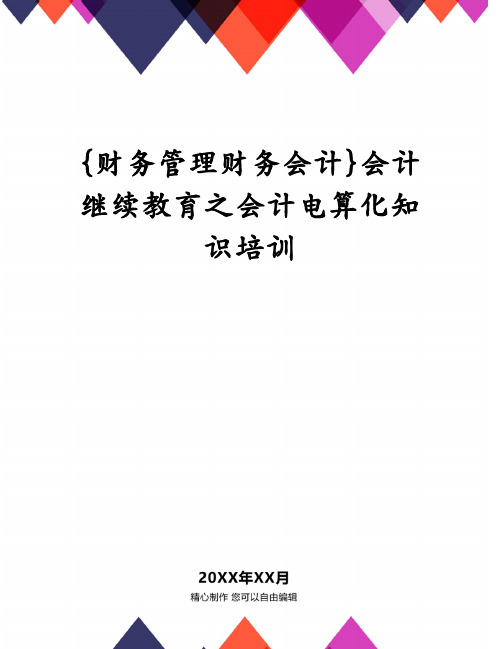 {财务管理财务会计}会计继续教育之会计电算化知识培训

20XX年XX月

精心制作 您可以自由编辑